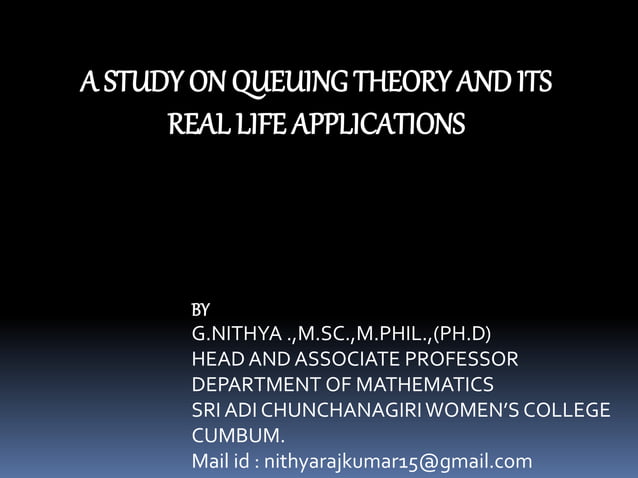 A STUDY ON QUEUING THEORY AND ITS REAL LIFE APPLICATIONS

BY
G.NITHYA .,M.SC.,M.PHIL.,(PH.D)
HEAD AND ASSOCIATE PROFESSOR
DEPARTMENT OF MATHEMATICS
SRI ADI CHUNCHANAGIRI WOMEN'S COLLEGE
CUMBUM.
Mail id : nithyarajkumar15@gmail.com